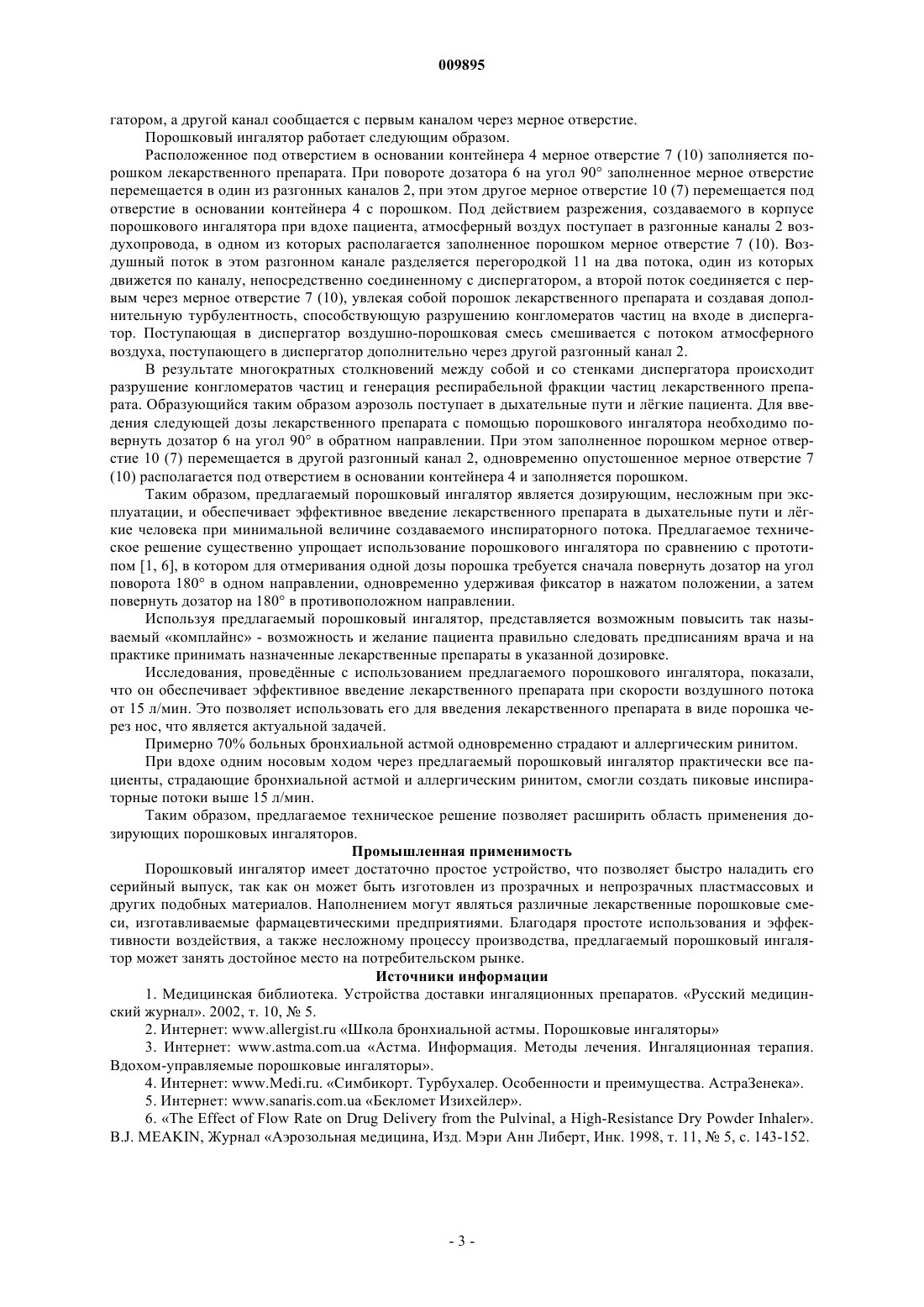 009895

гатором, а другой канал сообщается с первым каналом через мерное отверстие.

Порошковый ингалятор работает следующим образом.

Расположенное под отверстием в основании контейнера 4 мерное отверстие 7 (10) заполняется порошком лекарственного препарата. При повороте дозатора 6 на угол 90° заполненное мерное отверстие перемещается в один из разгонных каналов 2, при этом другое мерное отверстие 10 (7) перемещается под отверстие в основании контейнера 4 с порошком. Под действием разрежения, создаваемого в корпусе порошкового ингалятора при вдохе пациента, атмосферный воздух поступает в разгонные каналы 2 воздухопровода, в одном из которых располагается заполненное порошком мерное отверстие 7 (10). Воздушный поток в этом разгонном канале разделяется перегородкой 11 на два потока, один из которых движется по каналу, непосредственно соединенному с диспергатором, а второй поток соединяется с первым через мерное отверстие 7 (10), увлекая собой порошок лекарственного препарата и создавая дополнительную турбулентность, способствующую разрушению конгломератов частиц на входе в диспергатор. Поступающая в диспергатор воздушно-порошковая смесь смешивается с потоком атмосферного воздуха, поступающего в диспергатор дополнительно через другой разгонный канал 2.

В результате многократных столкновений между собой и со стенками диспергатора происходит разрушение конгломератов частиц и генерация респирабельной фракции частиц лекарственного препарата. Образующийся таким образом аэрозоль поступает в дыхательные пути и лёгкие пациента. Для введения следующей дозы лекарственного препарата с помощью порошкового ингалятора необходимо повернуть дозатор 6 на угол 90° в обратном направлении. При этом заполненное порошком мерное отверстие 10 (7) перемещается в другой разгонный канал 2, одновременно опустошенное мерное отверстие 7 (10) располагается под отверстием в основании контейнера 4 и заполняется порошком.

Таким образом, предлагаемый порошковый ингалятор является дозирующим, несложным при эксплуатации, и обеспечивает эффективное введение лекарственного препарата в дыхательные пути и лёгкие человека при минимальной величине создаваемого инспираторного потока. Предлагаемое техническое решение существенно упрощает использование порошкового ингалятора по сравнению с прототипом [1, 6], в котором для отмеривания одной дозы порошка требуется сначала повернуть дозатор на угол поворота 180° в одном направлении, одновременно удерживая фиксатор в нажатом положении, а затем повернуть дозатор на 180° в противоположном направлении.

Используя предлагаемый порошковый ингалятор, представляется возможным повысить так называемый «комплайнс» - возможность и желание пациента правильно следовать предписаниям врача и на практике принимать назначенные лекарственные препараты в указанной дозировке.

Исследования, проведённые с использованием предлагаемого порошкового ингалятора, показали, что он обеспечивает эффективное введение лекарственного препарата при скорости воздушного потока от 15 л/мин. Это позволяет использовать его для введения лекарственного препарата в виде порошка через нос, что является актуальной задачей.

Примерно 70% больных бронхиальной астмой одновременно страдают и аллергическим ринитом.

При вдохе одним носовым ходом через предлагаемый порошковый ингалятор практически все пациенты, страдающие бронхиальной астмой и аллергическим ринитом, смогли создать пиковые инспираторные потоки выше 15 л/мин.

Таким образом, предлагаемое техническое решение позволяет расширить область применения дозирующих порошковых ингаляторов.

Промышленная применимость

Порошковый ингалятор имеет достаточно простое устройство, что позволяет быстро наладить его серийный выпуск, так как он может быть изготовлен из прозрачных и непрозрачных пластмассовых и других подобных материалов. Наполнением могут являться различные лекарственные порошковые смеси, изготавливаемые фармацевтическими предприятиями. Благодаря простоте использования и эффективности воздействия, а также несложному процессу производства, предлагаемый порошковый ингалятор может занять достойное место на потребительском рынке.

Источники информации

1. Медицинская библиотека. Устройства доставки ингаляционных препаратов. «Русский медицинский журнал». 2002, т. 10, № 5.

2. Интернет: www.allergist.ru «Школа бронхиальной астмы. Порошковые ингаляторы»

3. Интернет: www.astma.com.ua «Астма. Информация. Методы лечения. Ингаляционная терапия. Вдохом-управляемые порошковые ингаляторы».

4. Интернет: www.Medi.ru. «Симбикорт. Турбухалер. Особенности и преимущества. АстраЗенека».

5. Интернет: www.sanaris.com.ua «Бекломет Изихейлер».

6. «The Effect of Flow Rate on Drug Delivery from the Pulvinal, a High-Resistance Dry Powder Inhaler». B.J. MEAKIN, Журнал «Аэрозольная медицина, Изд. Мэри Анн Либерт, Инк. 1998, т. 11, № 5, с. 143-152.

- 3 -